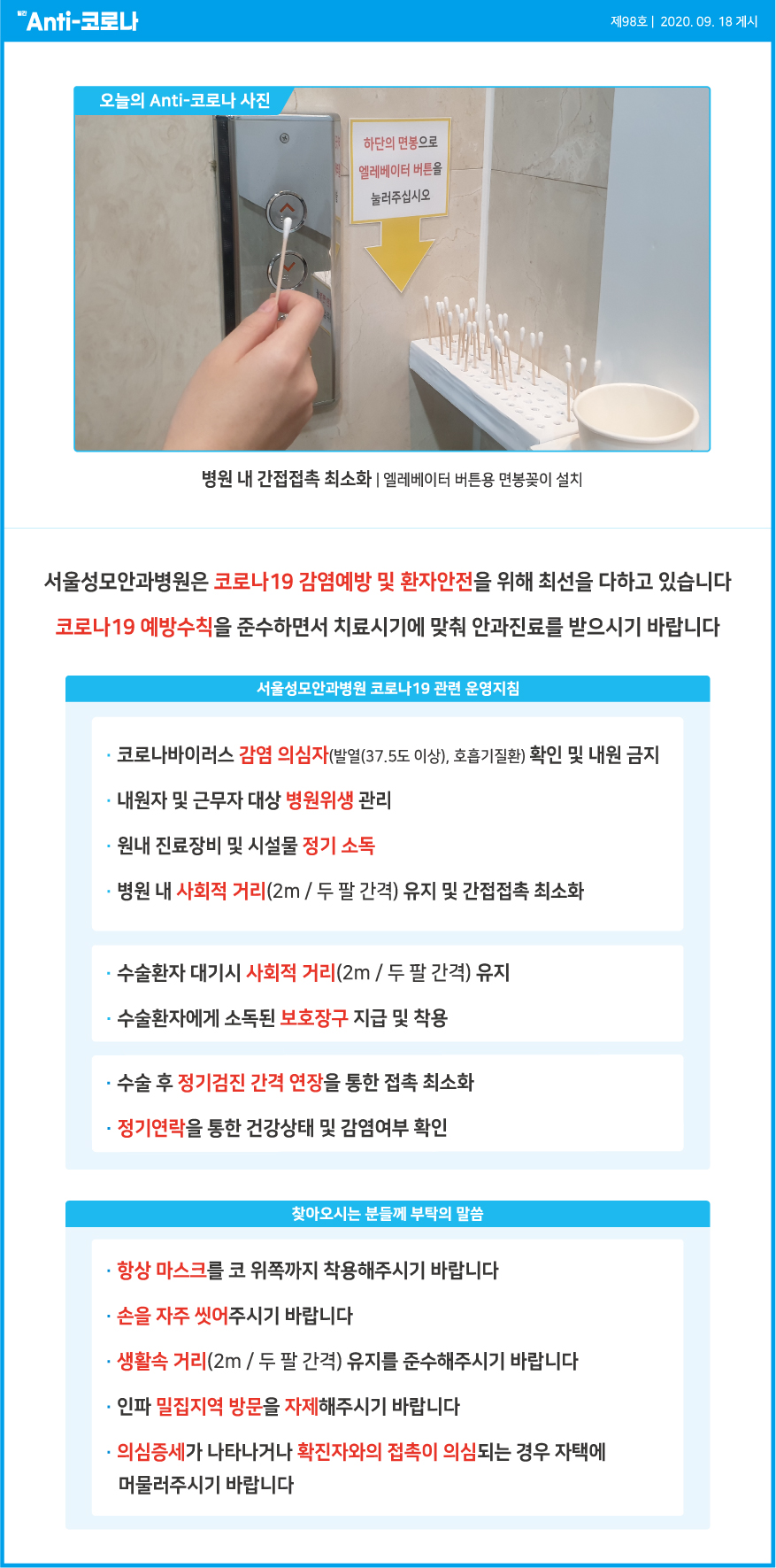 Anti-코로나

제98호 | 2020. 09. 18 게시

오늘의 Anti-코로나 사진

하단의 면봉으로 엘레베이터 버튼을 눌러주십시오

병원 내 간접접촉 최소화 | 엘레베이터 버튼용 면봉꽂이 설치

서울성모안과병원은 코로나19 감염예방 및 환자안전을 위해 최선을 다하고 있습니다

코로나19 예방수칙을 준수하면서 치료시기에 맞춰 안과진료를 받으시기 바랍니다

서울성모안과병원 코로나19 관련 운영지침

· 코로나바이러스 감염 의심자(발열(37.5도 이상), 호흡기질환) 확인 및 내원 금지

· 내원자 및 근무자 대상 병원위생 관리

· 원내 진료장비 및 시설물 정기 소독

· 병원 내 사회적 거리(2m / 두 팔 간격) 유지 및 간접접촉 최소화

· 수술환자 대기시 사회적 거리(2m / 두 팔 간격) 유지

· 수술환자에게 소독된 보호장구 지급 및 착용

· 수술 후 정기검진 간격 연장을 통한 접촉 최소화

· 정기연락을 통한 건강상태 및 감염여부 확인

찾아오시는 분들께 부탁의 말씀

· 항상 마스크를 코 위쪽까지 착용해주시기 바랍니다

· 손을 자주 씻어주시기 바랍니다

· 생활속 거리(2m / 두 팔 간격) 유지를 준수해주시기 바랍니다

· 인파 밀집지역 방문을 자제해주시기 바랍니다

· 의심증세가 나타나거나 확진자와의 접촉이 의심되는 경우 자택에 머물러주시기 바랍니다